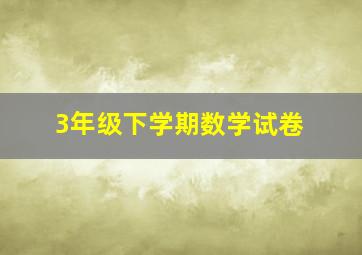 3年级下学期数学试卷